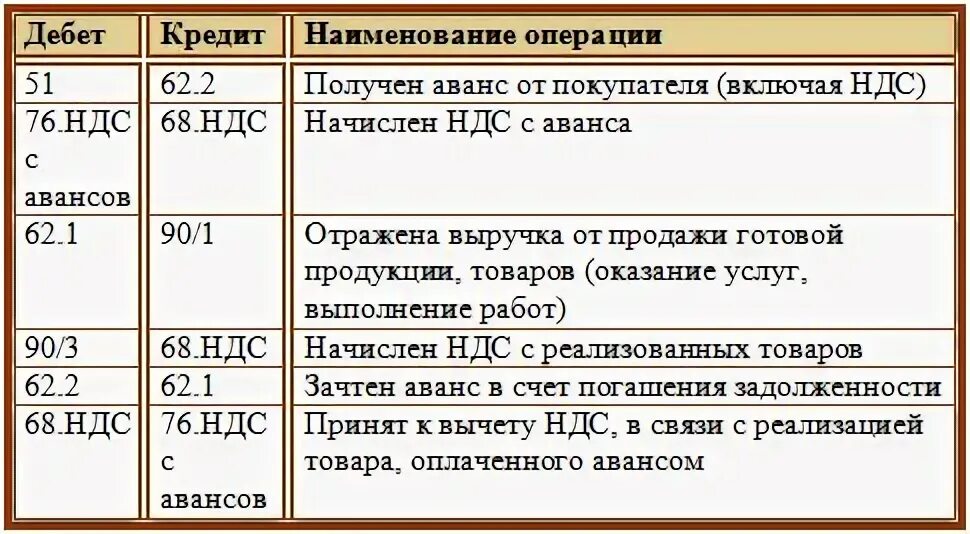 | Дебет | Кредит | Наименование операции |
|---|---|---|
| 51 | 62.2 | Получен аванс от покупателя (включая НДС) |
| 76.НДС с авансов | 68.НДС | Начислен НДС с аванса |
| 62.1 | 90/1 | Отражена выручка от продажи готовой продукции, товаров (оказание услуг, выполнение работ) |
| 90/3 | 68.НДС | Начислен НДС с реализованных товаров |
| 62.2 | 62.1 | Зачтен аванс в счет погашения задолженности |
| 68.НДС | 76.НДС с авансов | Принят к вычету НДС, в связи с реализацией товара, оплаченного авансом |